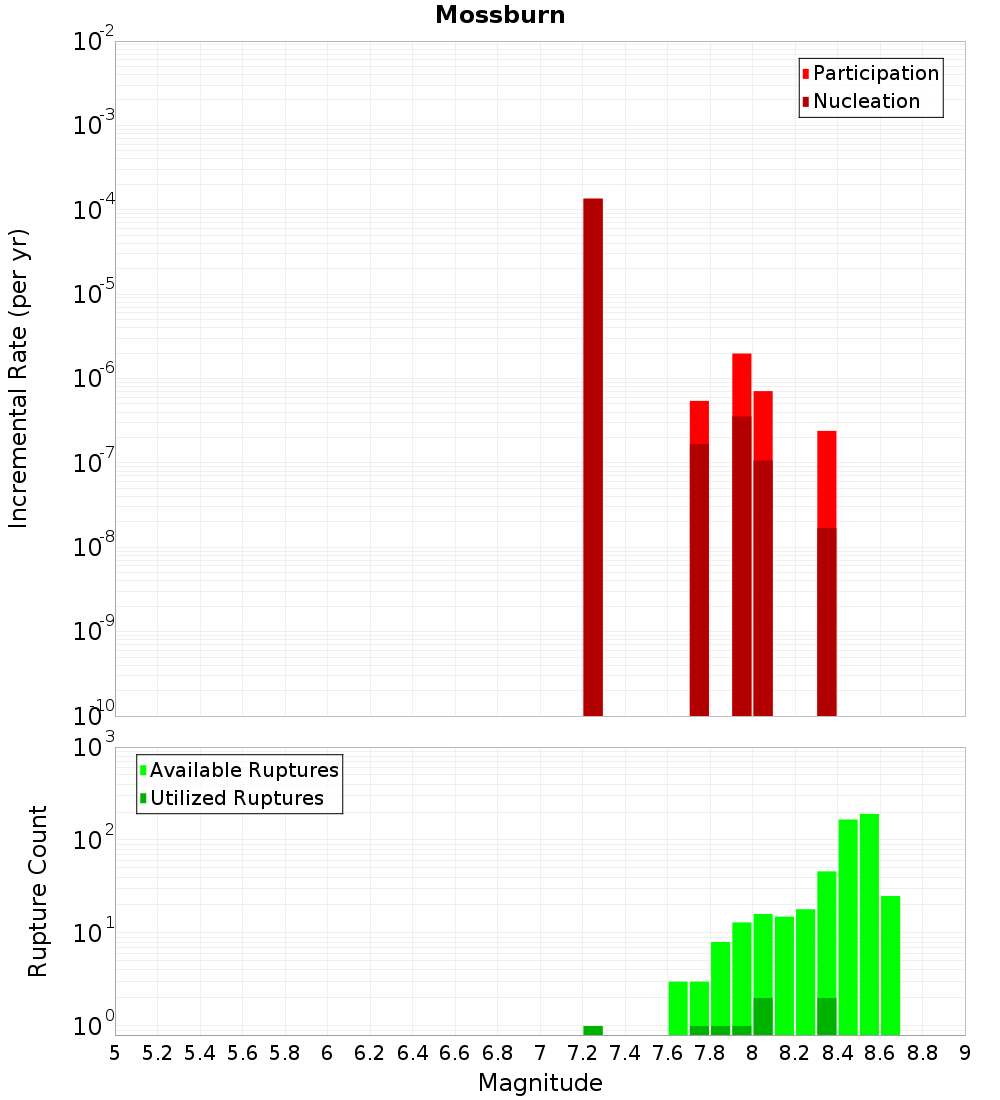 Mossburn

Participation
Nucleation

Incremental Rate (per yr)

$10^{-2}$
$10^{-3}$
$10^{-4}$
$10^{-5}$
$10^{-6}$
$10^{-7}$
$10^{-8}$
$10^{-9}$
$10^{-10}$

Available Ruptures
Utilized Ruptures

Rupture Count

$10^{3}$
$10^{2}$
$10^{1}$
$10^{0}$

5 5.2 5.4 5.6 5.8 6 6.2 6.4 6.6 6.8 7 7.2 7.4 7.6 7.8 8 8.2 8.4 8.6 8.8 9

Magnitude